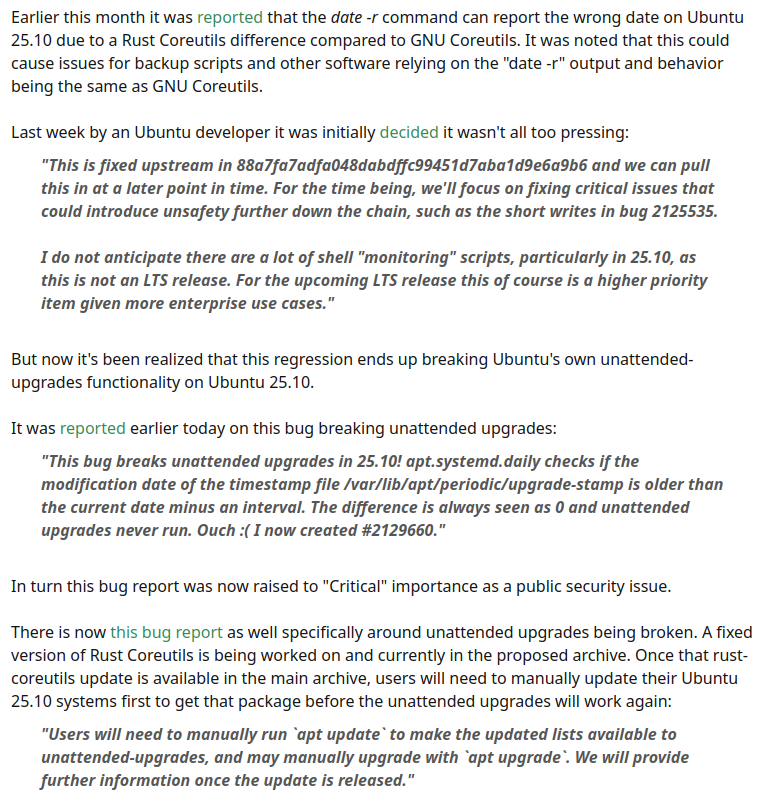 Earlier this month it was reported that the date -r command can report the wrong date on Ubuntu 25.10 due to a Rust Coreutils difference compared to GNU Coreutils. It was noted that this could cause issues for backup scripts and other software relying on the "date -r" output and behavior being the same as GNU Coreutils.

Last week by an Ubuntu developer it was initially decided it wasn't all too pressing:

"This is fixed upstream in 88a7fa7adfa048dabdffc99451d7aba1d9e6a9b6 and we can pull this in at a later point in time. For the time being, we'll focus on fixing critical issues that could introduce unsafety further down the chain, such as the short writes in bug 2125535.

I do not anticipate there are a lot of shell "monitoring" scripts, particularly in 25.10, as this is not an LTS release. For the upcoming LTS release this of course is a higher priority item given more enterprise use cases."

But now it's been realized that this regression ends up breaking Ubuntu's own unattended-upgrades functionality on Ubuntu 25.10.

It was reported earlier today on this bug breaking unattended upgrades:

"This bug breaks unattended upgrades in 25.10! apt.systemd.daily checks if the modification date of the timestamp file /var/lib/apt/periodic/upgrade-stamp is older than the current date minus an interval. The difference is always seen as 0 and unattended upgrades never run. Ouch :( I now created #2129660."

In turn this bug report was now raised to "Critical" importance as a public security issue.

There is now this bug report as well specifically around unattended upgrades being broken. A fixed version of Rust Coreutils is being worked on and currently in the proposed archive. Once that rust-coreutils update is available in the main archive, users will need to manually update their Ubuntu 25.10 systems first to get that package before the unattended upgrades will work again:

"Users will need to manually run `apt update` to make the updated lists available to unattended-upgrades, and may manually upgrade with `apt upgrade`. We will provide further information once the update is released."